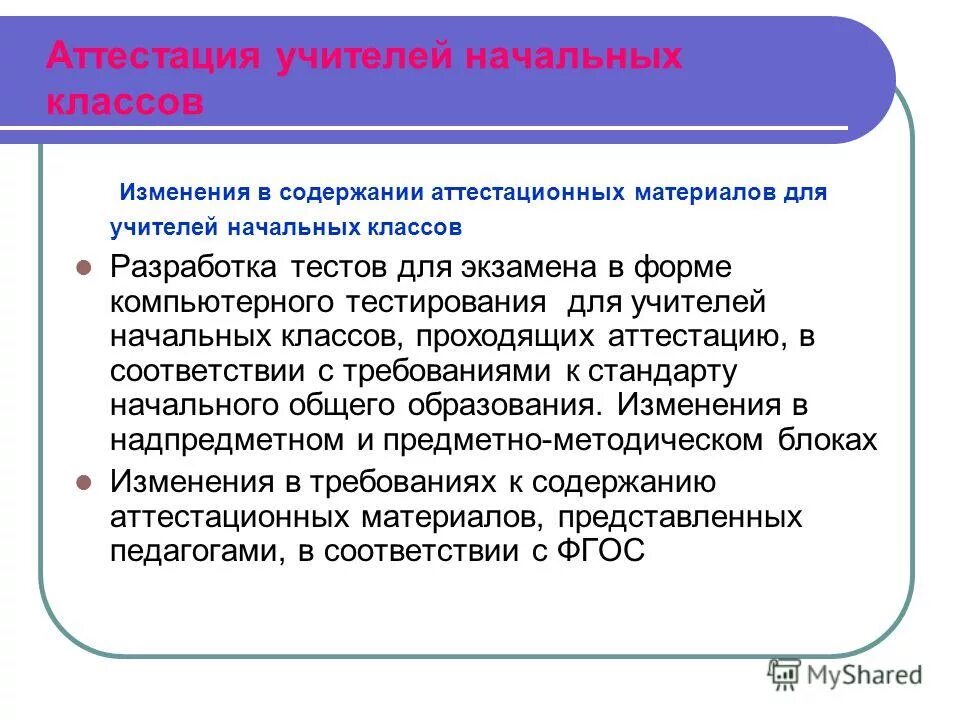 Аттестация учителей начальных классов

Изменения в содержании аттестационных материалов для учителей начальных классов

Разработка тестов для экзамена в форме компьютерного тестирования для учителей начальных классов, проходящих аттестацию, в соответствии с требованиями к стандарту начального общего образования. Изменения в надпредметном и предметно-методическом блоках

Изменения в требованиях к содержанию аттестационных материалов, представленных педагогами, в соответствии с ФГОС

MyShared